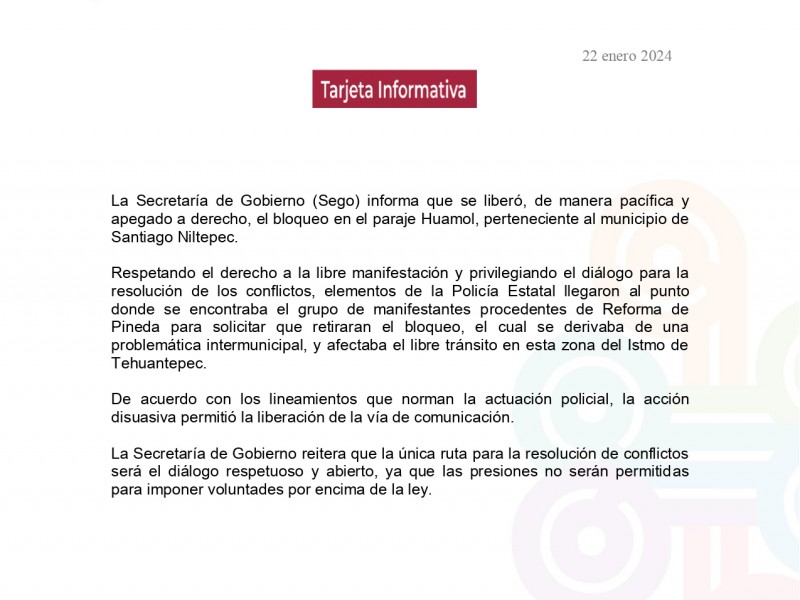 22 enero 2024

Tarjeta Informativa

La Secretaría de Gobierno (Sego) informa que se liberó, de manera pacífica y apegado a derecho, el bloqueo en el paraje Huamol, perteneciente al municipio de Santiago Niltepec.

Respetando el derecho a la libre manifestación y privilegiando el diálogo para la resolución de los conflictos, elementos de la Policía Estatal llegaron al punto donde se encontraba el grupo de manifestantes procedentes de Reforma de Pineda para solicitar que retiraran el bloqueo, el cual se derivaba de una problemática intermunicipal, y afectaba el libre tránsito en esta zona del Istmo de Tehuantepec.

De acuerdo con los lineamientos que norman la actuación policial, la acción disuasiva permitió la liberación de la vía de comunicación.

La Secretaría de Gobierno reitera que la única ruta para la resolución de conflictos será el diálogo respetuoso y abierto, ya que las presiones no serán permitidas para imponer voluntades por encima de la ley.